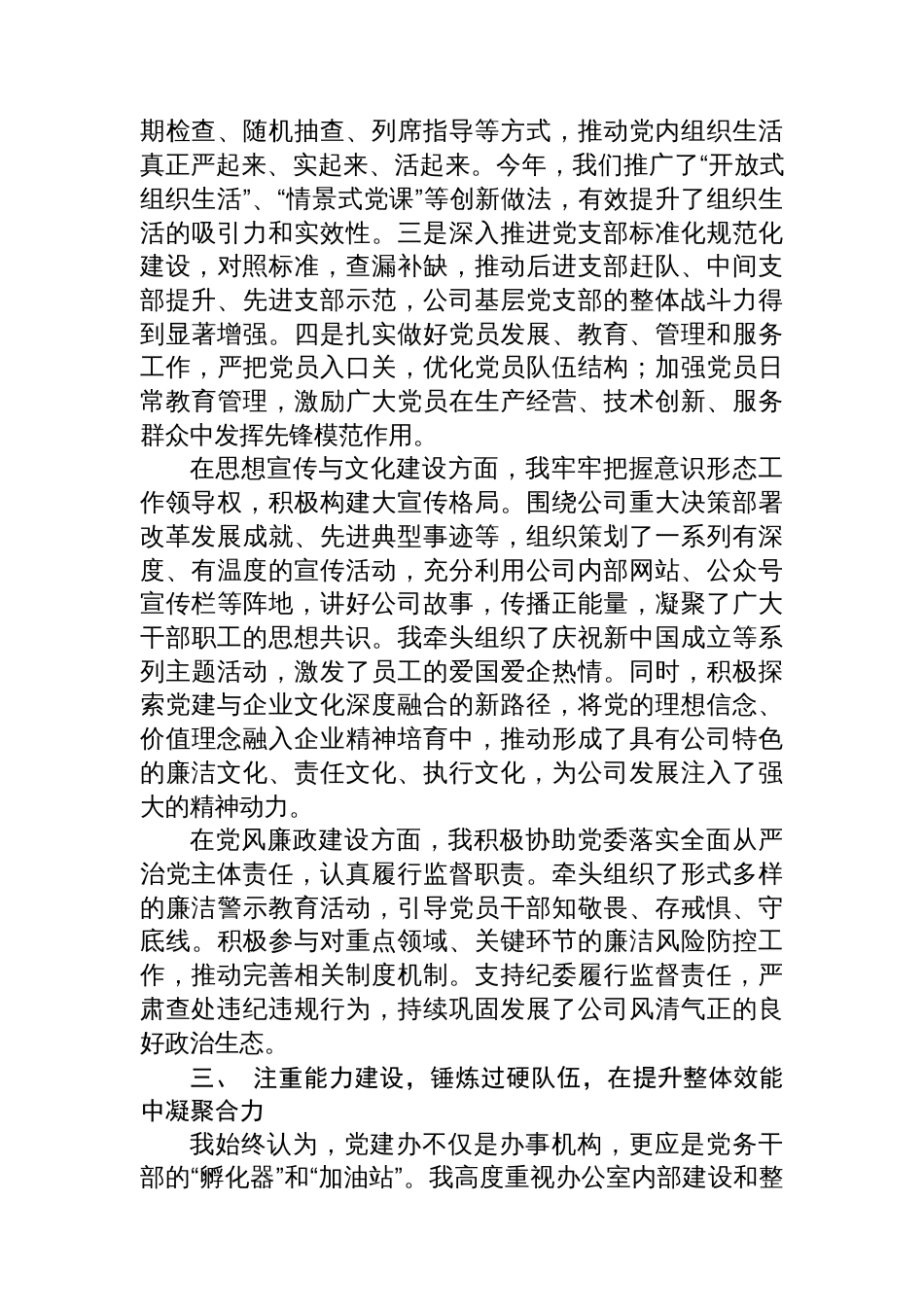 期检查、随机抽查、列席指导等方式，推动党内组织生活真正严起来、实起来、活起来。今年，我们推广了“开放式组织生活”、“情景式党课”等创新做法，有效提升了组织生活的吸引力和实效性。三是深入推进党支部标准化规范化建设，对照标准，查漏补缺，推动后进支部赶队、中间支部提升、先进支部示范，公司基层党支部的整体战斗力得到显著增强。四是扎实做好党员发展、教育、管理和服务工作，严把党员入口关，优化党员队伍结构；加强党员日常教育管理，激励广大党员在生产经营、技术创新、服务群众中发挥先锋模范作用。

在思想宣传与文化建设方面，我牢牢把握意识形态工作领导权，积极构建大宣传格局。围绕公司重大决策部署改革发展成就、先进典型事迹等，组织策划了一系列有深度、有温度的宣传活动，充分利用公司内部网站、公众号宣传栏等阵地，讲好公司故事，传播正能量，凝聚了广大干部职工的思想共识。我牵头组织了庆祝新中国成立等系列主题活动，激发了员工的爱国爱企热情。同时，积极探索党建与企业文化深度融合的新路径，将党的理想信念、价值理念融入企业精神培育中，推动形成了具有公司特色的廉洁文化、责任文化、执行文化，为公司发展注入了强大的精神动力。

在党风廉政建设方面，我积极协助党委落实全面从严治党主体责任，认真履行监督职责。牵头组织了形式多样的廉洁警示教育活动，引导党员干部知敬畏、存戒惧、守底线。积极参与对重点领域、关键环节的廉洁风险防控工作，推动完善相关制度机制。支持纪委履行监督责任，严肃查处违纪违规行为，持续巩固发展了公司风清气正的良好政治生态。

三、 注重能力建设，锤炼过硬队伍，在提升整体效能中凝聚合力

我始终认为，党建办不仅是办事机构，更应是党务干部的“孵化器”和“加油站”。我高度重视办公室内部建设和整